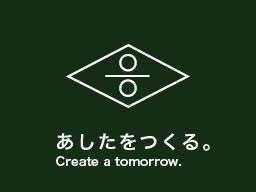 あしたをつくる。
Create a tomorrow.